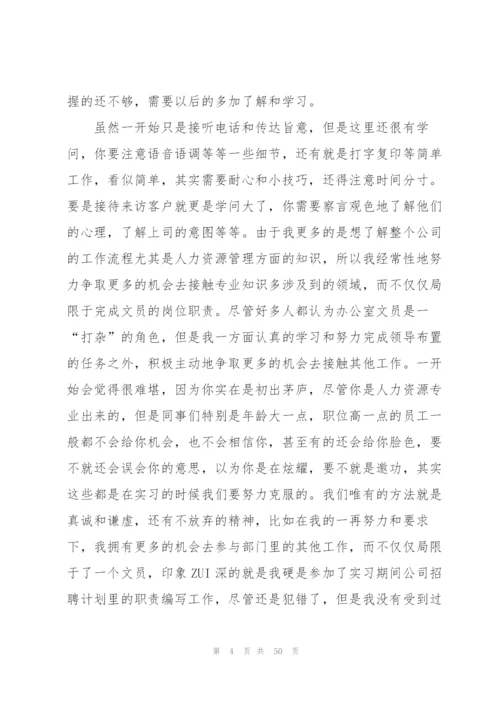 握的还不够，需要以后的多加了解和学习。

虽然一开始只是接听电话和传达旨意，但是这里还很有学问，你要注意语音语调等等一些细节，还有就是打字复印等简单工作，看似简单，其实需要耐心和小技巧，还得注意时间分寸。要是接待来访客户就更是学问大了，你需要察言观色地了解他们的心理，了解上司的意图等等。由于我更多的是想了解整个公司的工作流程尤其是人力资源管理方面的知识，所以我经常性地努力争取更多的机会去接触专业知识多涉及到的领域，而不仅仅局限于完成文员的岗位职责。尽管好多人都认为办公室文员是一“打杂”的角色，但是我一方面认真的学习和努力完成领导布置的任务之外，积极主动地争取更多的机会去接触其他工作。一开始会觉得很难堪，因为你实在是初出茅庐，尽管你是人力资源专业出来的，但是同事们特别是年龄大一点，职位高一点的员工一般都不会给你机会，也不会相信你，甚至有的还会给你脸色，要不就还会误会你的意思，以为你是在炫耀，要不就是邀功，其实这些都是在实习的时候我们要努力克服的。我们唯有的方法就是真诚和谦虚，还有不放弃的精神，比如在我的一再努力和要求下，我拥有更多的机会去参与部门里的其他工作，而不仅仅局限于了一个文员，印象ZUI深的就是我硬是参加了实习期间公司招聘计划里的职责编写工作，尽管还是犯错了，但是我没有受到过

第 4 页 共 50 页